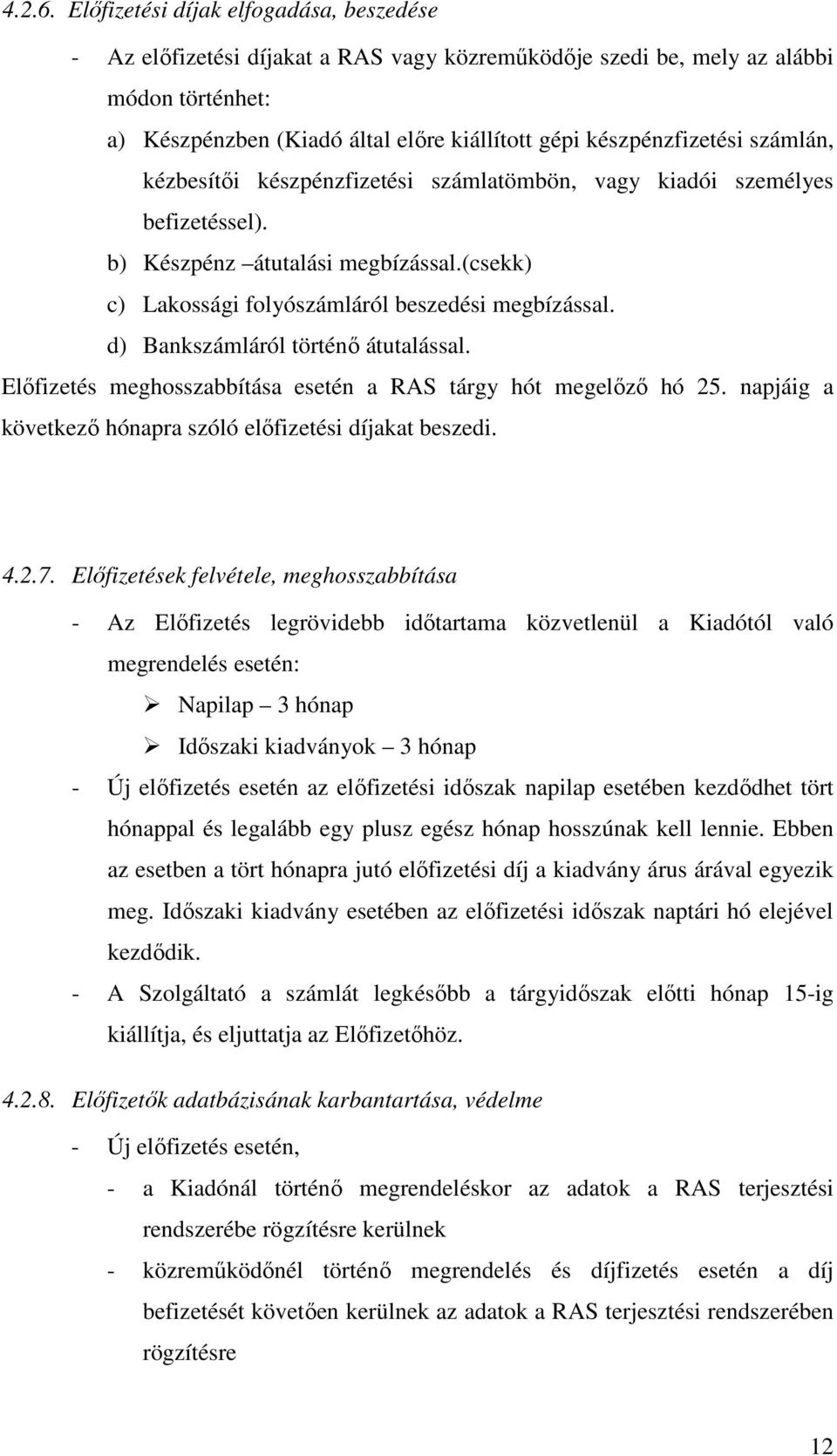 4.2.6. Előfizetési díjak elfogadása, beszedése

- Az előfizetési díjakat a RAS vagy közreműködője szedi be, mely az alábbi módon történhet:

a) Készpénzben (Kiadó által előre kiállított gépi készpénzfizetési számlán, kézbesítői készpénzfizetési számlatömbön, vagy kiadói személyes befizetéssel).

b) Készpénz –átutalási megbízással.(csekk)

c) Lakossági folyószámláról beszedési megbízással.

d) Bankszámláról történő átutalással.

Előfizetés meghosszabbítása esetén a RAS tárgy hót megelőző hó 25. napjáig a következő hónapra szóló előfizetési díjakat beszedi.

4.2.7. Előfizetések felvétele, meghosszabbítása

- Az Előfizetés legrövidebb időtartama közvetlenül a Kiadótól való megrendelés esetén:

➢ Napilap – 3 hónap

➢ Időszaki kiadványok – 3 hónap

- Új előfizetés esetén az előfizetési időszak napilap esetében kezdődhet tört hónappal és legalább egy plusz egész hónap hosszúnak kell lennie. Ebben az esetben a tört hónapra jutó előfizetési díj a kiadvány árus árával egyezik meg. Időszaki kiadvány esetében az előfizetési időszak naptári hó elejével kezdődik.

- A Szolgáltató a számlát legkésőbb a tárgyidőszak előtti hónap 15-ig kiállítja, és eljuttatja az Előfizetőhöz.

4.2.8. Előfizetők adatbázisának karbantartása, védelme

- Új előfizetés esetén,

- a Kiadónál történő megrendeléskor az adatok a RAS terjesztési rendszerébe rögzítésre kerülnek

- közreműködőnél történő megrendelés és díjfizetés esetén a díj befizetését követően kerülnek az adatok a RAS terjesztési rendszerében rögzítésre

12